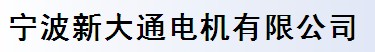 宁波新大通电机有限公司